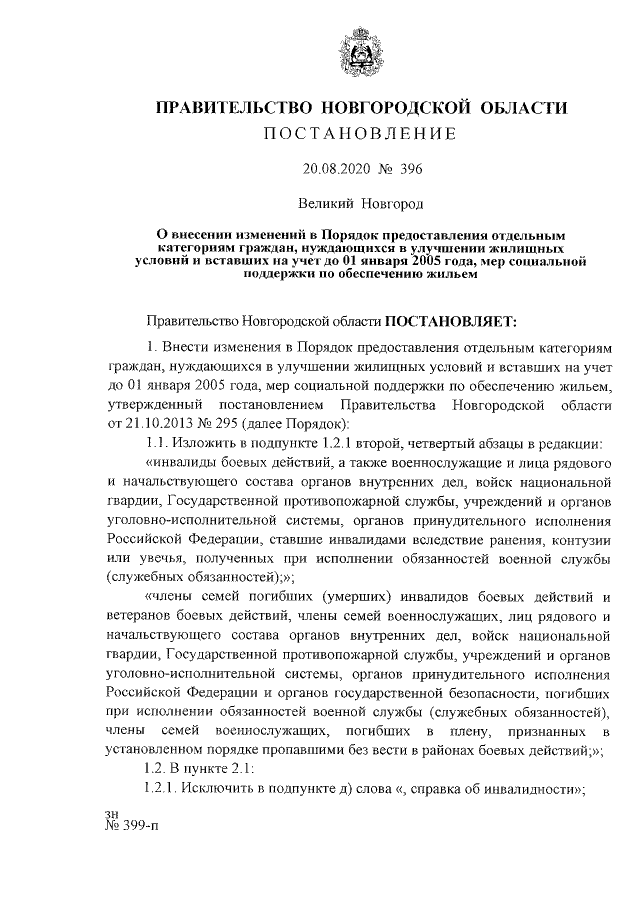 ПРАВИТЕЛЬСТВО НОВГОРОДСКОЙ ОБЛАСТИ
ПОСТАНОВЛЕНИЕ

20.08.2020 № 396

Великий Новгород

О внесении изменений в Порядок предоставления отдельным категориям граждан, нуждающихся в улучшении жилищных условий и вставших на учет до 01 января 2005 года, мер социальной поддержки по обеспечению жильем

Правительство Новгородской области ПОСТАНОВЛЯЕТ:

1. Внести изменения в Порядок предоставления отдельным категориям граждан, нуждающихся в улучшении жилищных условий и вставших на учет до 01 января 2005 года, мер социальной поддержки по обеспечению жильем, утвержденный постановлением Правительства Новгородской области от 21.10.2013 № 295 (далее Порядок):

1.1. Изложить в подпункте 1.2.1 второй, четвертый абзацы в редакции:

«инвалиды боевых действий, а также военнослужащие и лица рядового и начальствующего состава органов внутренних дел, войск национальной гвардии, Государственной противопожарной службы, учреждений и органов уголовно-исполнительной системы, органов принудительного исполнения Российской Федерации, ставшие инвалидами вследствие ранения, контузии или увечья, полученных при исполнении обязанностей военной службы (служебных обязанностей);»;

«члены семей погибших (умерших) инвалидов боевых действий и ветеранов боевых действий, члены семей военнослужащих, лиц рядового и начальствующего состава органов внутренних дел, войск национальной гвардии, Государственной противопожарной службы, учреждений и органов уголовно-исполнительной системы, органов принудительного исполнения Российской Федерации и органов государственной безопасности, погибших при исполнении обязанностей военной службы (служебных обязанностей), члены семей военнослужащих, погибших в плену, признанных в установленном порядке пропавшими без вести в районах боевых действий;»;

1.2. В пункте 2.1:

1.2.1. Исключить в подпункте д) слова «, справка об инвалидности»;

зн
№ 399-п